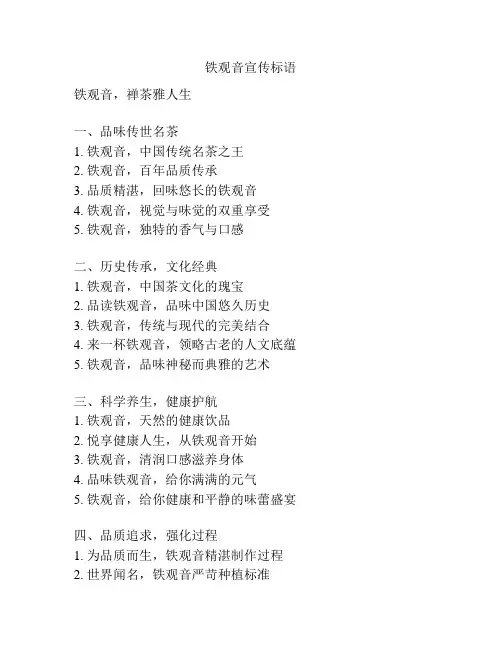 铁观音宣传标语

铁观音，禅茶雅人生

一、品味传世名茶
1. 铁观音，中国传统名茶之王
2. 铁观音，百年品质传承
3. 品质精湛，回味悠长的铁观音
4. 铁观音，视觉与味觉的双重享受
5. 铁观音，独特的香气与口感

二、历史传承，文化经典
1. 铁观音，中国茶文化的瑰宝
2. 品读铁观音，品味中国悠久历史
3. 铁观音，传统与现代的完美结合
4. 来一杯铁观音，领略古老的人文底蕴
5. 铁观音，品味神秘而典雅的艺术

三、科学养生，健康护航
1. 铁观音，天然的健康饮品
2. 悦享健康人生，从铁观音开始
3. 铁观音，清润口感滋养身体
4. 品味铁观音，给你满满的元气
5. 铁观音，给你健康和平静的味蕾盛宴

四、品质追求，强化过程
1. 为品质而生，铁观音精湛制作过程
2. 世界闻名，铁观音严苛种植标准